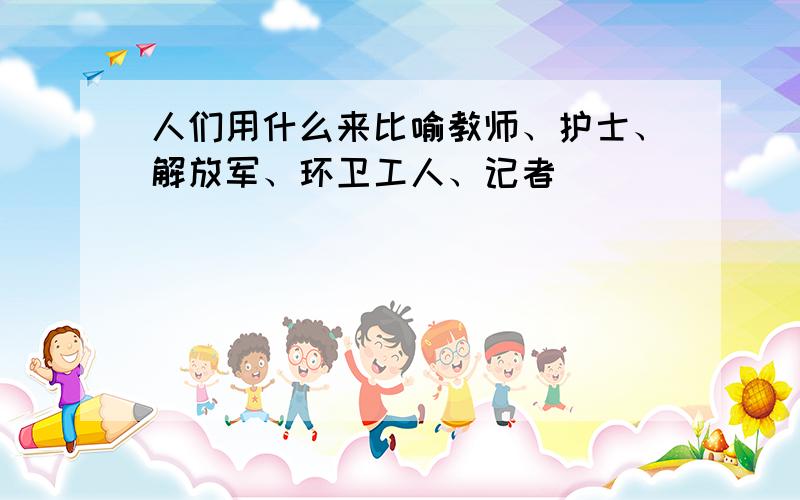 人们用什么来比喻教师、护士、解放军、环卫工人、记者